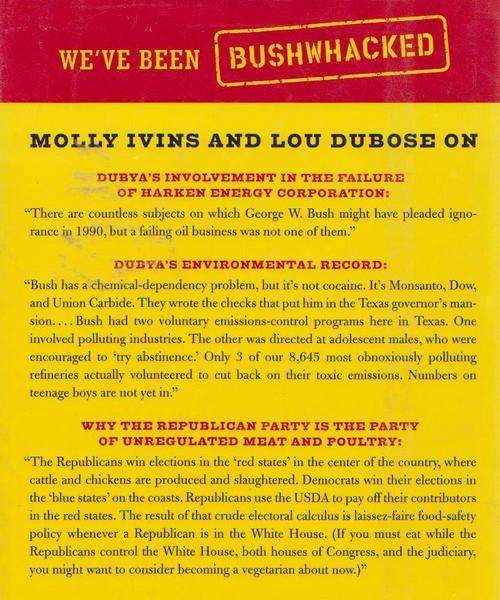 WE'VE BEEN BUSHWHACKED

MOLLY IVINS AND LOU DUBOSE ON

DUBYA'S INVOLVEMENT IN THE FAILURE OF HARKEN ENERGY CORPORATION:

"There are countless subjects on which George W. Bush might have pleaded ignorance in 1990, but a failing oil business was not one of them."

DUBYA'S ENVIRONMENTAL RECORD:

"Bush has a chemical-dependency problem, but it's not cocaine. It's Monsanto, Dow, and Union Carbide. They wrote the checks that put him in the Texas governor's mansion. . . . Bush had two voluntary emissions-control programs here in Texas. One involved polluting industries. The other was directed at adolescent males, who were encouraged to 'try abstinence.' Only 3 of our 8,645 most obnoxiously polluting refineries actually volunteered to cut back on their toxic emissions. Numbers on teenage boys are not yet in."

WHY THE REPUBLICAN PARTY IS THE PARTY OF UNREGULATED MEAT AND POULTRY:

"The Republicans win elections in the 'red states' in the center of the country, where cattle and chickens are produced and slaughtered. Democrats win their elections in the 'blue states' on the coasts. Republicans use the USDA to pay off their contributors in the red states. The result of that crude electoral calculus is laissez-faire food-safety policy whenever a Republican is in the White House. (If you must eat while the Republicans control the White House, both houses of Congress, and the judiciary, you might want to consider becoming a vegetarian about now.)"